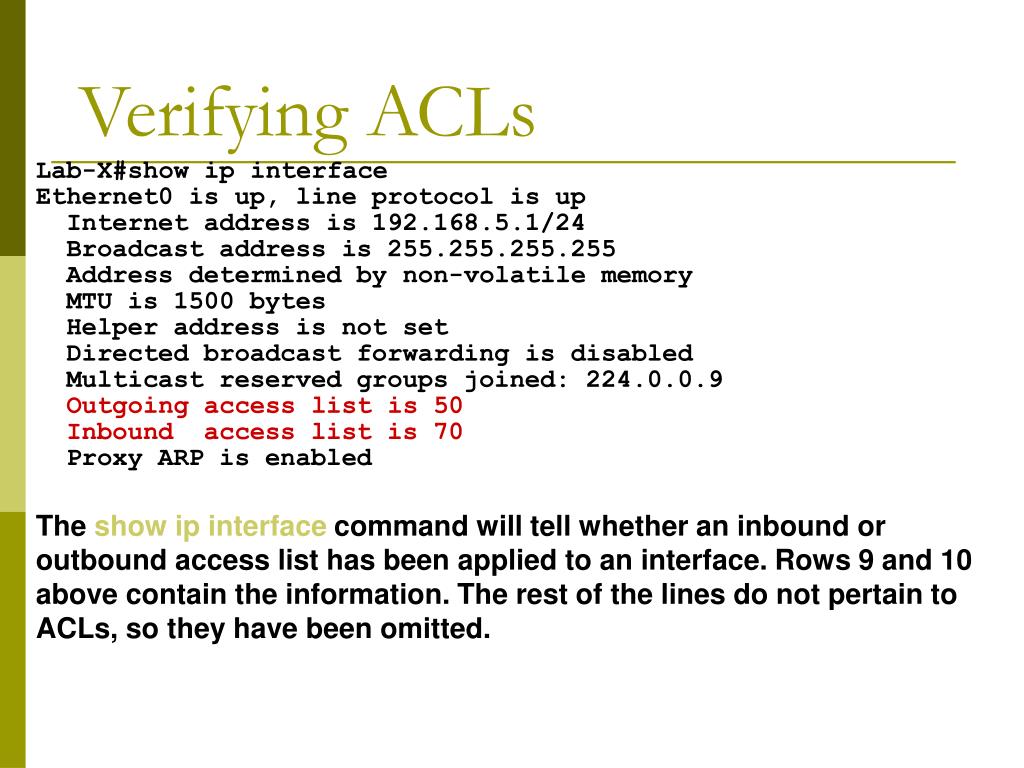 Verifying ACLs

Lab-X#show ip interface
Ethernet0 is up, line protocol is up
  Internet address is 192.168.5.1/24
  Broadcast address is 255.255.255.255
  Address determined by non-volatile memory
  MTU is 1500 bytes
  Helper address is not set
  Directed broadcast forwarding is disabled
  Multicast reserved groups joined: 224.0.0.9
  Outgoing access list is 50
  Inbound  access list is 70
  Proxy ARP is enabled

The show ip interface command will tell whether an inbound or outbound access list has been applied to an interface. Rows 9 and 10 above contain the information. The rest of the lines do not pertain to ACLs, so they have been omitted.